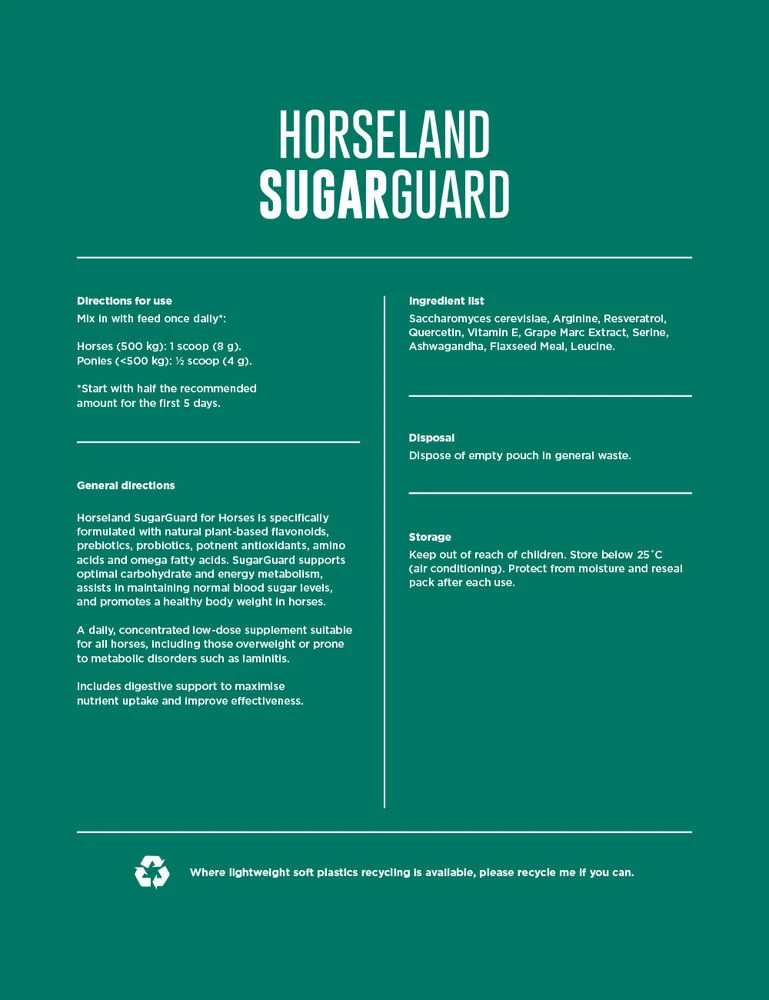 HORSELAND
SUGARGUARD

Directions for use
Mix in with feed once daily*:

Horses (500 kg): 1 scoop (8 g).
Ponies (<500 kg): ½ scoop (4 g).

*Start with half the recommended amount for the first 5 days.

General directions

Horseland SugarGuard for Horses is specifically formulated with natural plant-based flavonoids, prebiotics, probiotics, potnent antioxidants, amino acids and omega fatty acids. SugarGuard supports optimal carbohydrate and energy metabolism, assists in maintaining normal blood sugar levels, and promotes a healthy body weight in horses.

A daily, concentrated low-dose supplement suitable for all horses, including those overweight or prone to metabolic disorders such as laminitis.

Includes digestive support to maximise nutrient uptake and improve effectiveness.

Ingredient list
Saccharomyces cerevisiae, Arginine, Resveratrol, Quercetin, Vitamin E, Grape Marc Extract, Serine, Ashwagandha, Flaxseed Meal, Leucine.

Disposal
Dispose of empty pouch in general waste.

Storage
Keep out of reach of children. Store below 25˚C (air conditioning). Protect from moisture and reseal pack after each use.

Where lightweight soft plastics recycling is available, please recycle me if you can.